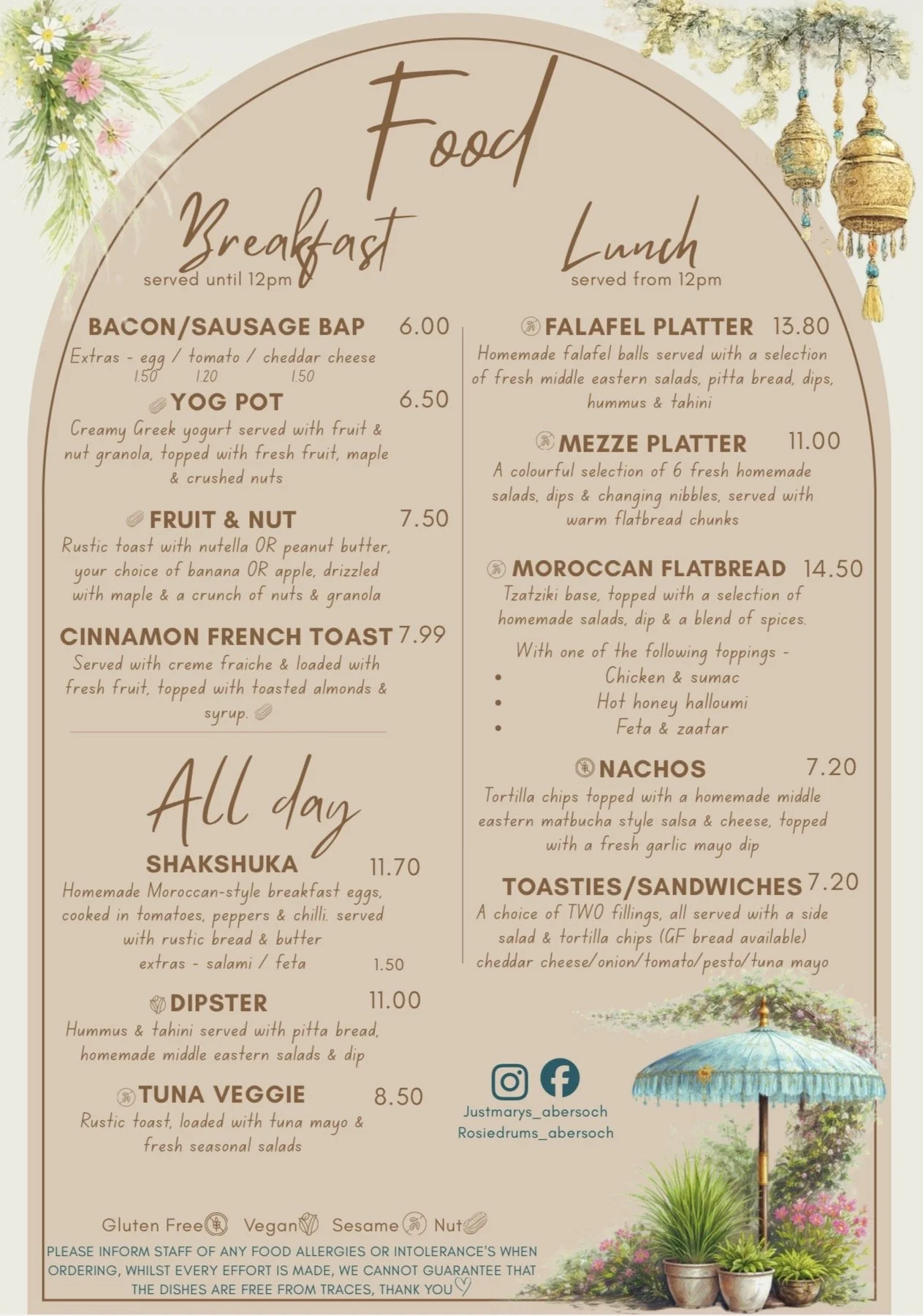 Food

Breakfast
served until 12pm

BACON/SAUSAGE BAP 6.00
Extras - egg / tomato / cheddar cheese
1.50 1.20 1.50

YOG POT 6.50
Creamy Greek yogurt served with fruit & nut granola, topped with fresh fruit, maple & crushed nuts

FRUIT & NUT 7.50
Rustic toast with nutella OR peanut butter, your choice of banana OR apple, drizzled with maple & a crunch of nuts & granola

CINNAMON FRENCH TOAST 7.99
Served with creme fraiche & loaded with fresh fruit, topped with toasted almonds & syrup.

All day

SHAKSHUKA 11.70
Homemade Moroccan-style breakfast eggs, cooked in tomatoes, peppers & chilli. served with rustic bread & butter
extras - salami / feta 1.50

DIPSTER 11.00
Hummus & tahini served with pitta bread, homemade middle eastern salads & dip

TUNA VEGGIE 8.50
Rustic toast, loaded with tuna mayo & fresh seasonal salads

Lunch
served from 12pm

FALAFEL PLATTER 13.80
Homemade falafel balls served with a selection of fresh middle eastern salads, pitta bread, dips, hummus & tahini

MEZZE PLATTER 11.00
A colourful selection of 6 fresh homemade salads, dips & changing nibbles, served with warm flatbread chunks

MOROCCAN FLATBREAD 14.50
Tzatziki base, topped with a selection of homemade salads, dip & a blend of spices.
With one of the following toppings -
• Chicken & sumac
• Hot honey halloumi
• Feta & zaatar

NACHOS 7.20
Tortilla chips topped with a homemade middle eastern matbucha style salsa & cheese, topped with a fresh garlic mayo dip

TOASTIES/SANDWICHES 7.20
A choice of TWO fillings, all served with a side salad & tortilla chips (GF bread available)
cheddar cheese/onion/tomato/pesto/tuna mayo

Justmarys_abersoch
Rosiedrums_abersoch

Gluten Free Vegan Sesame Nut

PLEASE INFORM STAFF OF ANY FOOD ALLERGIES OR INTOLERANCE'S WHEN ORDERING, WHILST EVERY EFFORT IS MADE, WE CANNOT GUARANTEE THAT THE DISHES ARE FREE FROM TRACES, THANK YOU